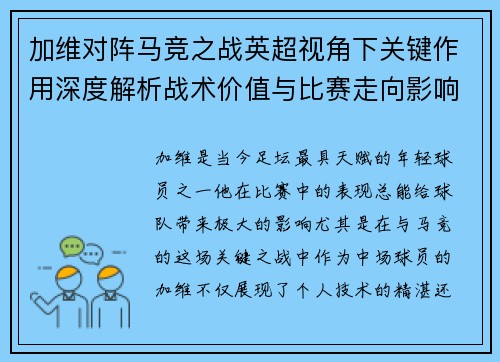 加维对阵马竞之战英超视角下关键作用深度解析战术价值与比赛走向影响

加维是当今足坛最具天赋的年轻球员之一他在比赛中的表现总能给球队带来极大的影响尤其是在与马竞的这场关键之战中作为中场球员的加维不仅展现了个人技术的精湛还